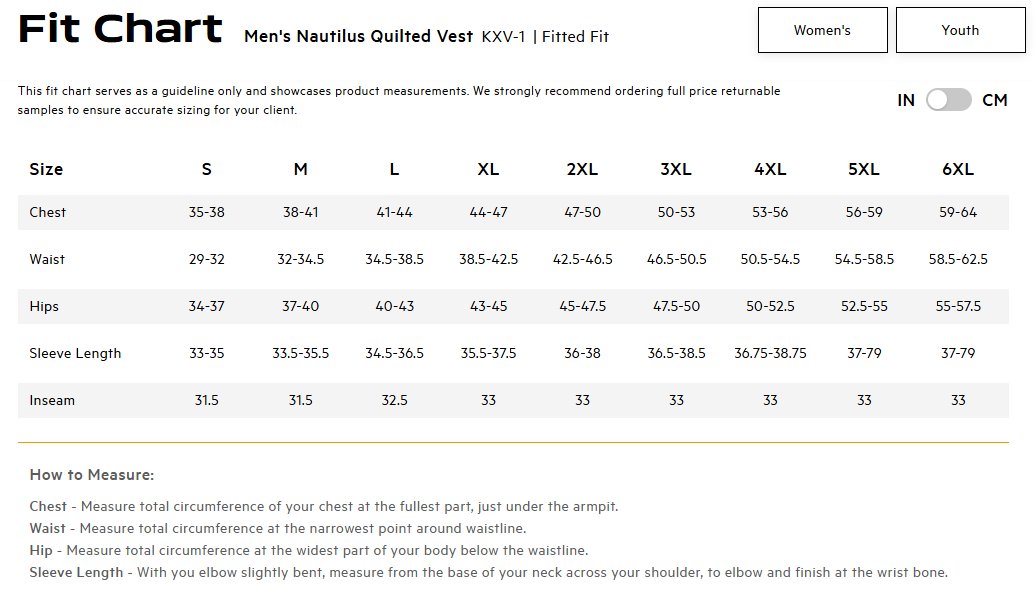 Fit Chart Men's Nautilus Quilted Vest KXV-1 | Fitted Fit

Women's

Youth

This fit chart serves as a guideline only and showcases product measurements. We strongly recommend ordering full price returnable samples to ensure accurate sizing for your client.

IN CM

| Size | S | M | L | XL | 2XL | 3XL | 4XL | 5XL | 6XL |
|---|---|---|---|---|---|---|---|---|---|
| Chest | 35-38 | 38-41 | 41-44 | 44-47 | 47-50 | 50-53 | 53-56 | 56-59 | 59-64 |
| Waist | 29-32 | 32-34.5 | 34.5-38.5 | 38.5-42.5 | 42.5-46.5 | 46.5-50.5 | 50.5-54.5 | 54.5-58.5 | 58.5-62.5 |
| Hips | 34-37 | 37-40 | 40-43 | 43-45 | 45-47.5 | 47.5-50 | 50-52.5 | 52.5-55 | 55-57.5 |
| Sleeve Length | 33-35 | 33.5-35.5 | 34.5-36.5 | 35.5-37.5 | 36-38 | 36.5-38.5 | 36.75-38.75 | 37-79 | 37-79 |
| Inseam | 31.5 | 31.5 | 32.5 | 33 | 33 | 33 | 33 | 33 | 33 |

How to Measure:

Chest - Measure total circumference of your chest at the fullest part, just under the armpit.
Waist - Measure total circumference at the narrowest point around waistline.
Hip - Measure total circumference at the widest part of your body below the waistline.
Sleeve Length - With you elbow slightly bent, measure from the base of your neck across your shoulder, to elbow and finish at the wrist bone.